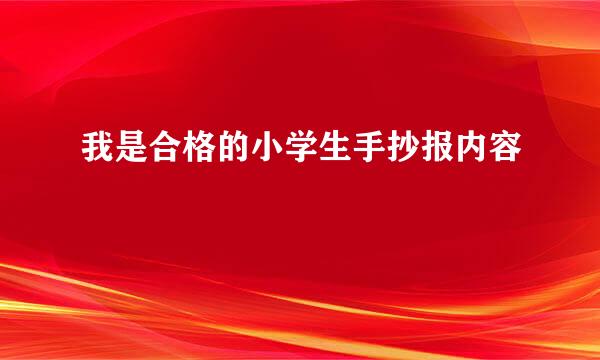 我是合格的小学生手抄报内容